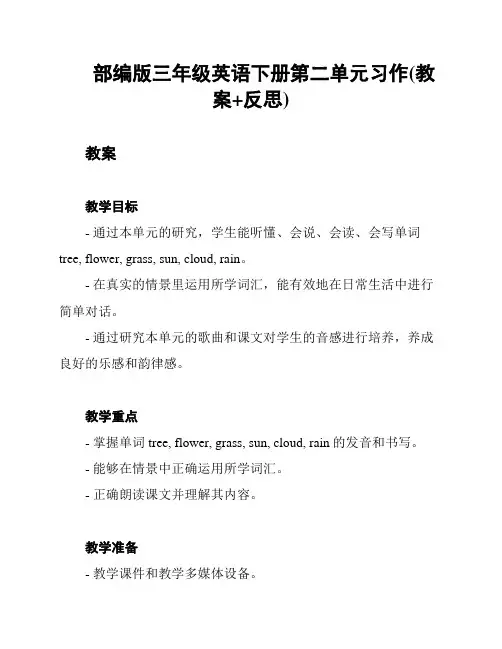 部编版三年级英语下册第二单元习作(教案+反思)

教案

教学目标

- 通过本单元的研究，学生能听懂、会说、会读、会写单词 tree, flower, grass, sun, cloud, rain。

- 在真实的情景里运用所学词汇，能有效地在日常生活中进行简单对话。

- 通过研究本单元的歌曲和课文对学生的音感进行培养，养成良好的乐感和韵律感。

教学重点

- 掌握单词 tree, flower, grass, sun, cloud, rain 的发音和书写。

- 能够在情景中正确运用所学词汇。

- 正确朗读课文并理解其内容。

教学准备

- 教学课件和教学多媒体设备。